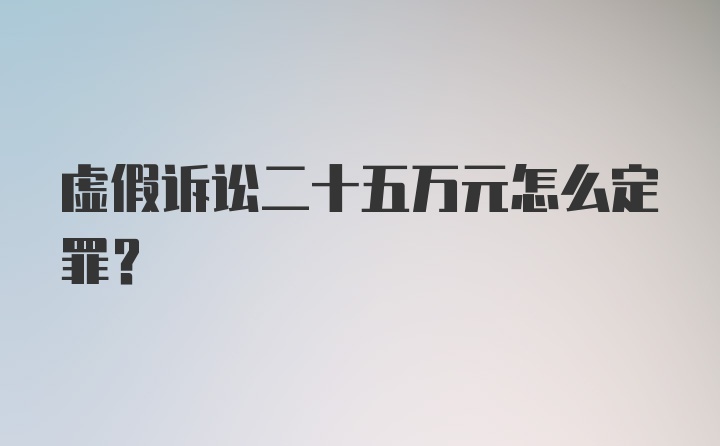 虚假诉讼二十五万元怎么定罪？